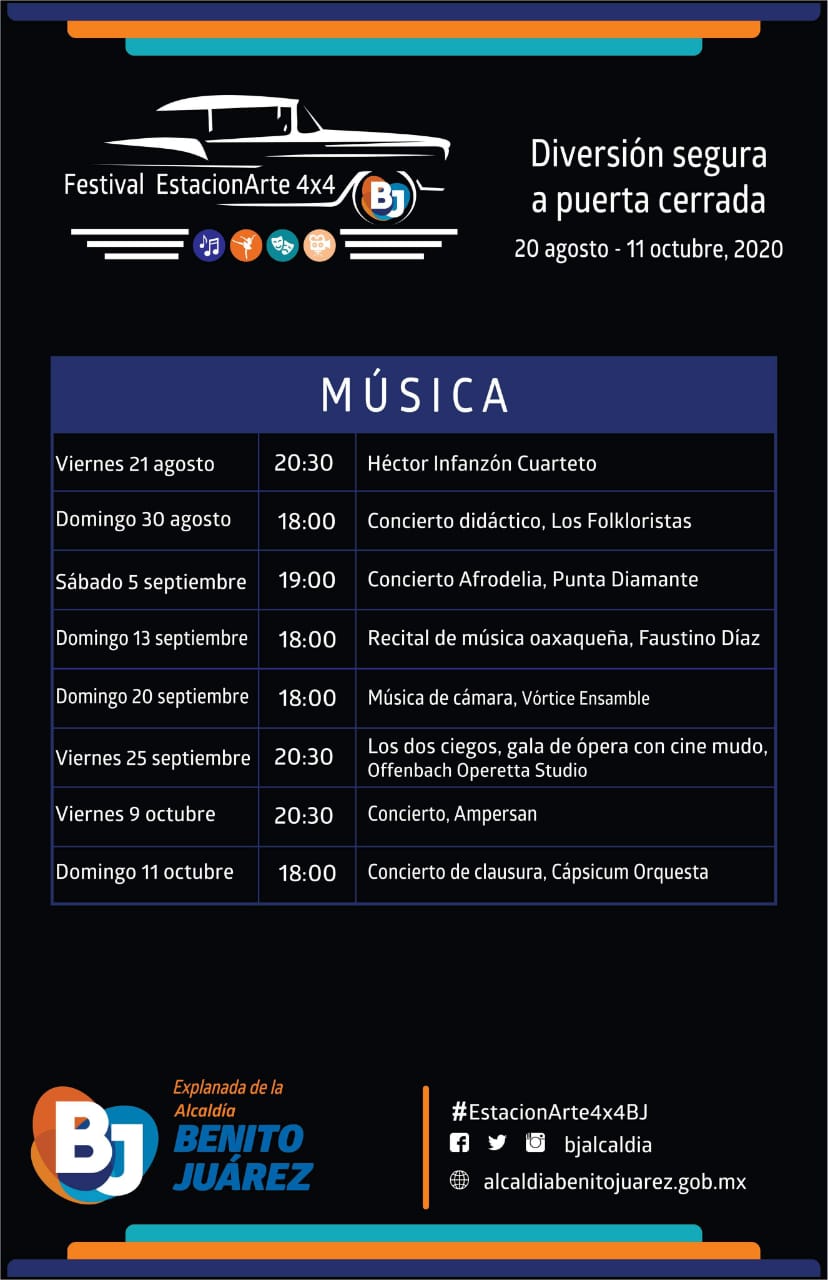 Festival EstacionArte 4x4 BJ

Diversión segura a puerta cerrada
20 agosto - 11 octubre, 2020

MÚSICA

| Viernes 21 agosto | 20:30 | Héctor Infanzón Cuarteto |
|---|---|---|
| Domingo 30 agosto | 18:00 | Concierto didáctico, Los Folkloristas |
| Sábado 5 septiembre | 19:00 | Concierto Afrodelia, Punta Diamante |
| Domingo 13 septiembre | 18:00 | Recital de música oaxaqueña, Faustino Díaz |
| Domingo 20 septiembre | 18:00 | Música de cámara, Vórtice Ensamble |
| Viernes 25 septiembre | 20:30 | Los dos ciegos, gala de ópera con cine mudo, Offenbach Operetta Studio |
| Viernes 9 octubre | 20:30 | Concierto, Ampersan |
| Domingo 11 octubre | 18:00 | Concierto de clausura, Cápsicum Orquesta |

BJ Explanada de la Alcaldía BENITO JUÁREZ

#EstacionArte4x4BJ
bjalcaldia
alcaldiabenitojuarez.gob.mx